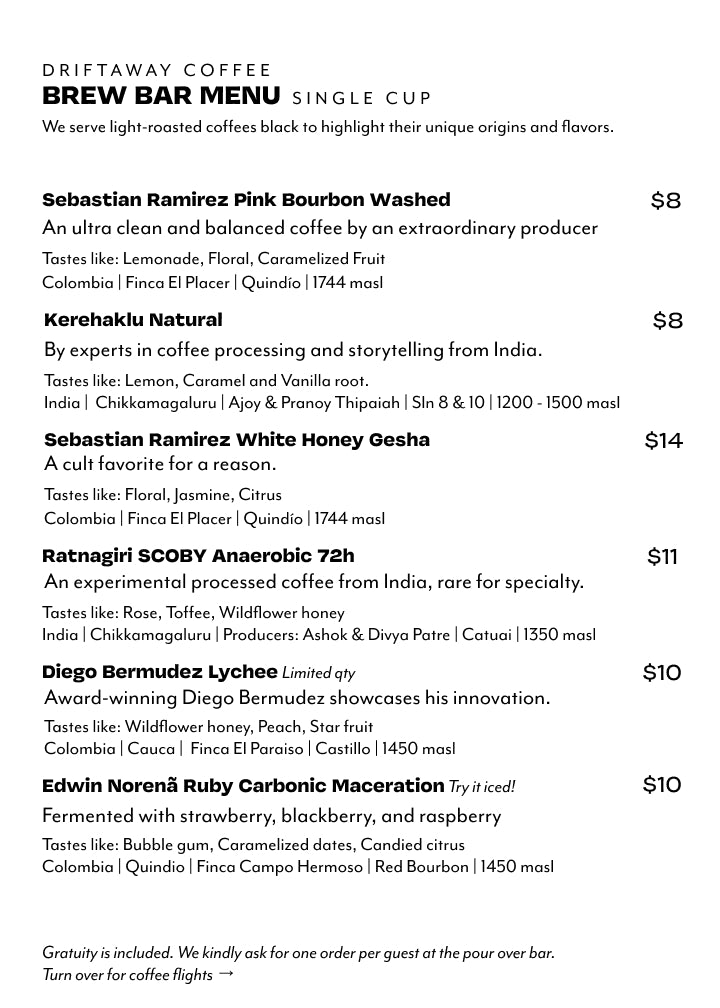 DRIFTAWAY COFFEE
BREW BAR MENU SINGLE CUP
We serve light-roasted coffees black to highlight their unique origins and flavors.

Sebastian Ramirez Pink Bourbon Washed $8
An ultra clean and balanced coffee by an extraordinary producer
Tastes like: Lemonade, Floral, Caramelized Fruit
Colombia | Finca El Placer | Quindío | 1744 masl

Kerehaklu Natural $8
By experts in coffee processing and storytelling from India.
Tastes like: Lemon, Caramel and Vanilla root.
India | Chikkamagaluru | Ajoy & Pranoy Thipaiah | Sln 8 & 10 | 1200 - 1500 masl

Sebastian Ramirez White Honey Gesha $14
A cult favorite for a reason.
Tastes like: Floral, Jasmine, Citrus
Colombia | Finca El Placer | Quindío | 1744 masl

Ratnagiri SCOBY Anaerobic 72h $11
An experimental processed coffee from India, rare for specialty.
Tastes like: Rose, Toffee, Wildflower honey
India | Chikkamagaluru | Producers: Ashok & Divya Patre | Catuai | 1350 masl

Diego Bermudez Lychee Limited qty $10
Award-winning Diego Bermudez showcases his innovation.
Tastes like: Wildflower honey, Peach, Star fruit
Colombia | Cauca | Finca El Paraiso | Castillo | 1450 masl

Edwin Norenã Ruby Carbonic Maceration Try it iced! $10
Fermented with strawberry, blackberry, and raspberry
Tastes like: Bubble gum, Caramelized dates, Candied citrus
Colombia | Quindio | Finca Campo Hermoso | Red Bourbon | 1450 masl

Gratuity is included. We kindly ask for one order per guest at the pour over bar.
Turn over for coffee flights →